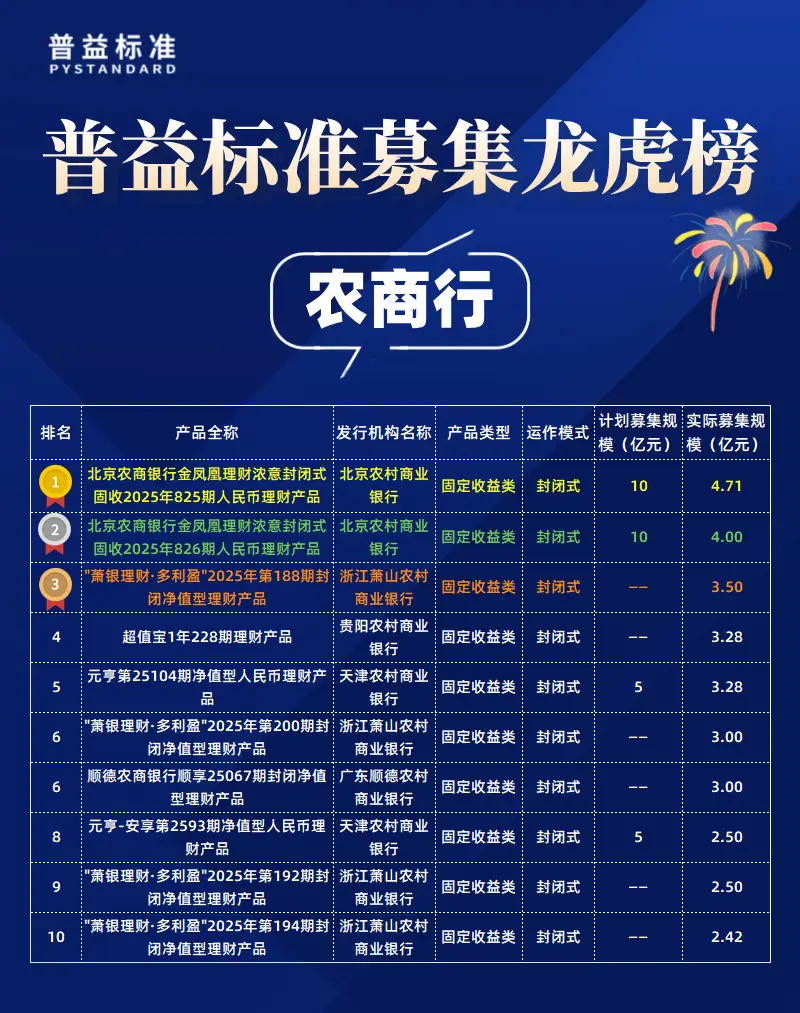 普益标准
PYSTANDARD

普益标准募集龙虎榜

农商行

| 排名 | 产品全称 | 发行机构名称 | 产品类型 | 运作模式 | 计划募集规模（亿元） | 实际募集规模（亿元） |
|---|---|---|---|---|---|---|
| 1 | 北京农商银行金凤凰理财浓意封闭式固收2025年825期人民币理财产品 | 北京农村商业银行 | 固定收益类 | 封闭式 | 10 | 4.71 |
| 2 | 北京农商银行金凤凰理财浓意封闭式固收2025年826期人民币理财产品 | 北京农村商业银行 | 固定收益类 | 封闭式 | 10 | 4.00 |
| 3 | "萧银理财·多利盈"2025年第188期封闭净值型理财产品 | 浙江萧山农村商业银行 | 固定收益类 | 封闭式 | -- | 3.50 |
| 4 | 超值宝1年228期理财产品 | 贵阳农村商业银行 | 固定收益类 | 封闭式 | -- | 3.28 |
| 5 | 元亨第25104期净值型人民币理财产品 | 天津农村商业银行 | 固定收益类 | 封闭式 | 5 | 3.28 |
| 6 | "萧银理财·多利盈"2025年第200期封闭净值型理财产品 | 浙江萧山农村商业银行 | 固定收益类 | 封闭式 | -- | 3.00 |
| 6 | 顺德农商银行顺享25067期封闭净值型理财产品 | 广东顺德农村商业银行 | 固定收益类 | 封闭式 | -- | 3.00 |
| 8 | 元亨-安享第2593期净值型人民币理财产品 | 天津农村商业银行 | 固定收益类 | 封闭式 | 5 | 2.50 |
| 9 | "萧银理财·多利盈"2025年第192期封闭净值型理财产品 | 浙江萧山农村商业银行 | 固定收益类 | 封闭式 | -- | 2.50 |
| 10 | "萧银理财·多利盈"2025年第194期封闭净值型理财产品 | 浙江萧山农村商业银行 | 固定收益类 | 封闭式 | -- | 2.42 |